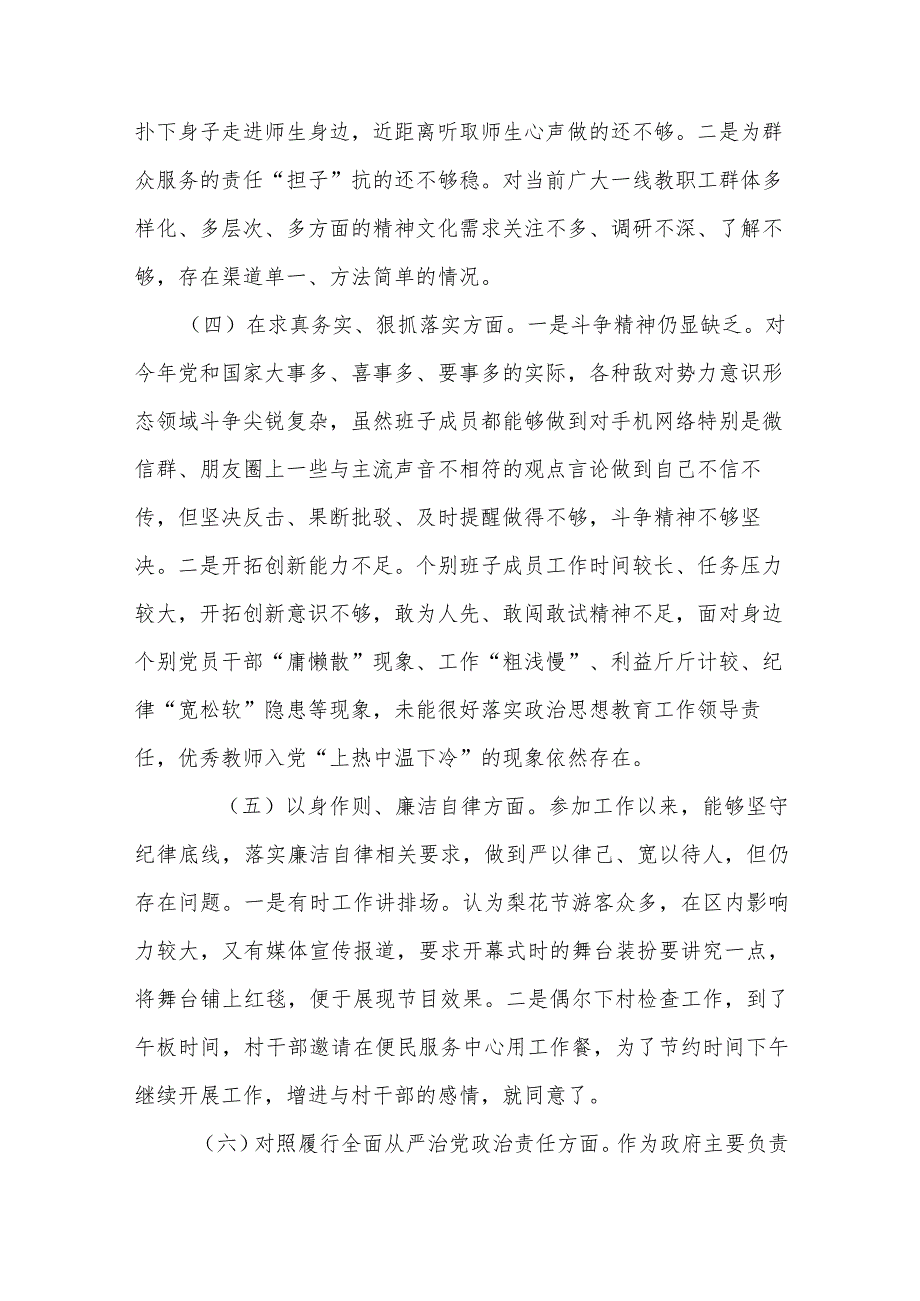 扑下身子走进师生身边，近距离听取师生心声做的还不够。二是为群众服务的责任“担子”抗的还不够稳。对当前广大一线教职工群体多样化、多层次、多方面的精神文化需求关注不多、调研不深、了解不够，存在渠道单一、方法简单的情况。

（四）在求真务实、狠抓落实方面。一是斗争精神仍显缺乏。对今年党和国家大事多、喜事多、要事多的实际，各种敌对势力意识形态领域斗争尖锐复杂，虽然班子成员都能够做到对手机网络特别是微信群、朋友圈上一些与主流声音不相符的观点言论做到自己不信不传，但坚决反击、果断批驳、及时提醒做得不够，斗争精神不够坚决。二是开拓创新能力不足。个别班子成员工作时间较长、任务压力较大，开拓创新意识不够，敢为人先、敢闯敢试精神不足，面对身边个别党员干部“庸懒散”现象、工作“粗浅慢”、利益斤斤计较、纪律“宽松软”隐患等现象，未能很好落实政治思想教育工作领导责任，优秀教师入党“上热中温下冷”的现象依然存在。

（五）以身作则、廉洁自律方面。参加工作以来，能够坚守纪律底线，落实廉洁自律相关要求，做到严以律己、宽以待人，但仍存在问题。一是有时工作讲排场。认为梨花节游客众多，在区内影响力较大，又有媒体宣传报道，要求开幕式时的舞台装扮要讲究一点，将舞台铺上红毯，便于展现节目效果。二是偶尔下村检查工作，到了午板时间，村干部邀请在便民服务中心用工作餐，为了节约时间下午继续开展工作，增进与村干部的感情，就同意了。

（六）对照履行全面从严治党政治责任方面。作为政府主要负责